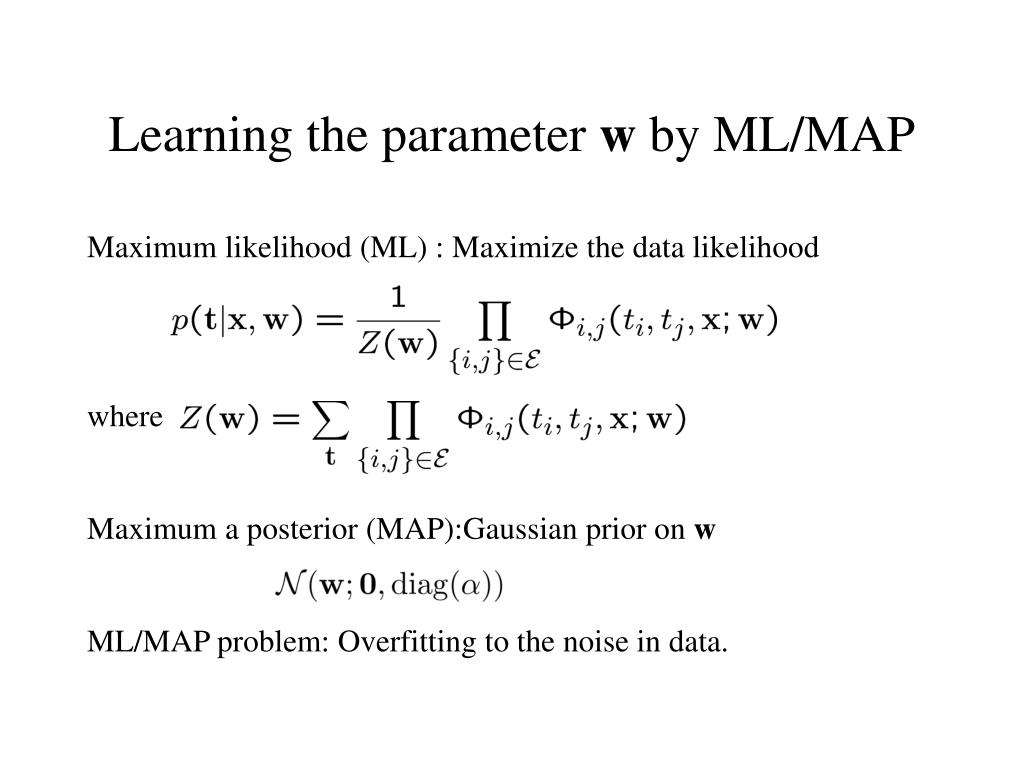 Learning the parameter **w** by ML/MAP

Maximum likelihood (ML) : Maximize the data likelihood

$p(\mathbf{t}|\mathbf{x}, \mathbf{w}) = \frac{1}{Z(\mathbf{w})} \prod_{\{i,j\} \in \mathcal{E}} \Phi_{i,j}(t_i, t_j, \mathbf{x}; \mathbf{w})$

where $Z(\mathbf{w}) = \sum_{\mathbf{t}} \prod_{\{i,j\} \in \mathcal{E}} \Phi_{i,j}(t_i, t_j, \mathbf{x}; \mathbf{w})$

Maximum a posterior (MAP):Gaussian prior on **w**

$\mathcal{N}(\mathbf{w}; \mathbf{0}, \mathrm{diag}(\alpha))$

ML/MAP problem: Overfitting to the noise in data.